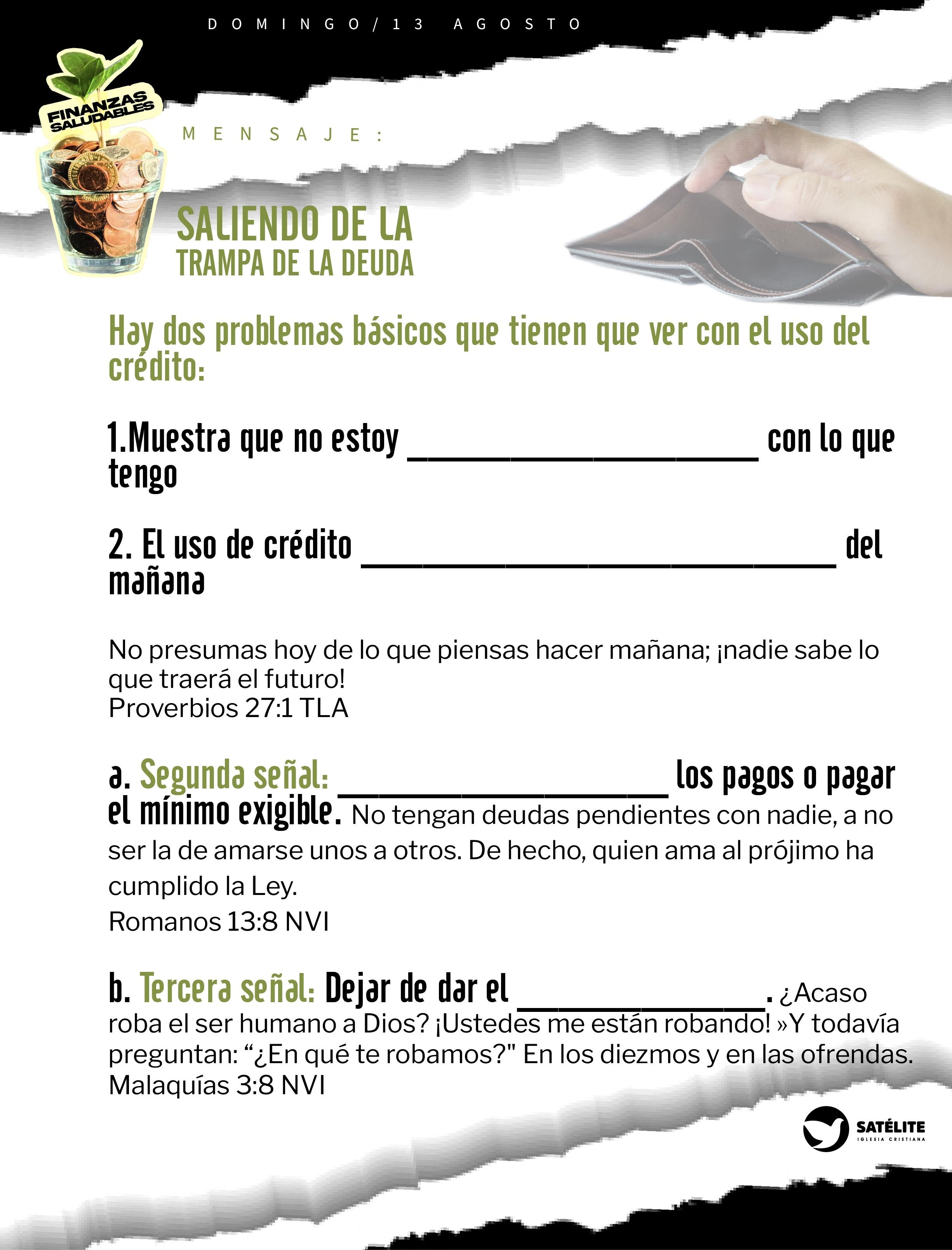 DOMINGO/13 AGOSTO

FINANZAS SALUDABLES

MENSAJE:

SALIENDO DE LA
TRAMPA DE LA DEUDA

Hay dos problemas básicos que tienen que ver con el uso del crédito:

1.Muestra que no estoy ____ con lo que tengo

2. El uso de crédito ____ del mañana

No presumas hoy de lo que piensas hacer mañana; ¡nadie sabe lo que traerá el futuro!
Proverbios 27:1 TLA

a. Segunda señal: ____ los pagos o pagar el mínimo exigible. No tengan deudas pendientes con nadie, a no ser la de amarse unos a otros. De hecho, quien ama al prójimo ha cumplido la Ley.
Romanos 13:8 NVI

b. Tercera señal: Dejar de dar el ____. ¿Acaso roba el ser humano a Dios? ¡Ustedes me están robando! »Y todavía preguntan: "¿En qué te robamos?" En los diezmos y en las ofrendas.
Malaquías 3:8 NVI

SATÉLITE
IGLESIA CRISTIANA